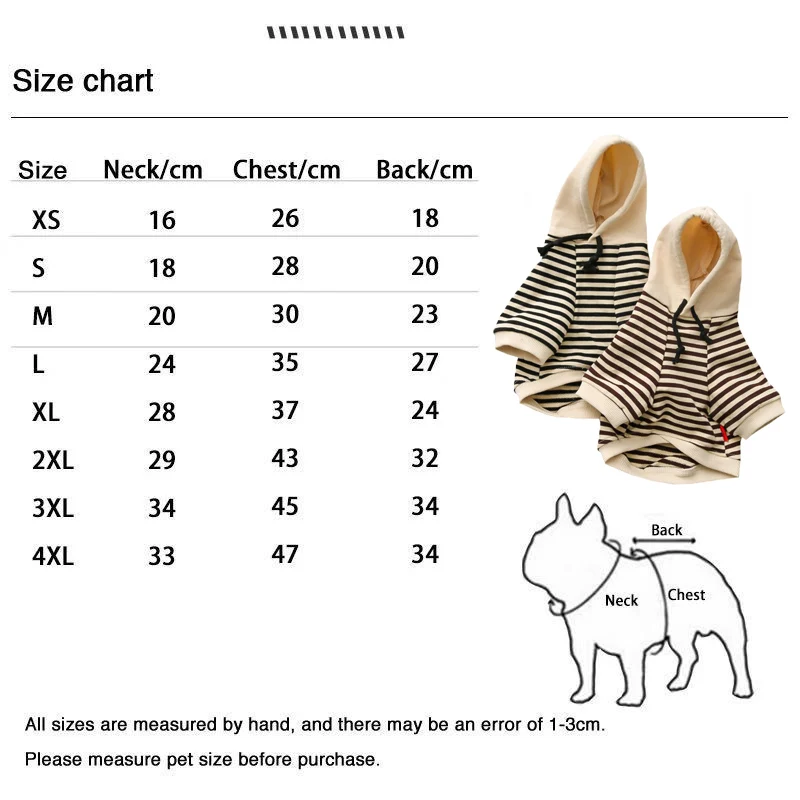 Size chart

| Size | Neck/cm | Chest/cm | Back/cm |
|---|---|---|---|
| XS | 16 | 26 | 18 |
| S | 18 | 28 | 20 |
| M | 20 | 30 | 23 |
| L | 24 | 35 | 27 |
| XL | 28 | 37 | 24 |
| 2XL | 29 | 43 | 32 |
| 3XL | 34 | 45 | 34 |
| 4XL | 33 | 47 | 34 |

Back
Neck
Chest

All sizes are measured by hand, and there may be an error of 1-3cm.

Please measure pet size before purchase.